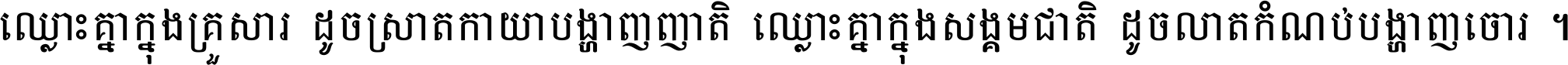 ឈ្លោះគ្នាក្នុងគ្រួសារ ដូចស្រាតកាយាបង្ហាញញាតិ ឈ្លោះគ្នាក្នុងសង្គមជាតិ ដូចលាតកំណប់បង្ហាញចោរ ។